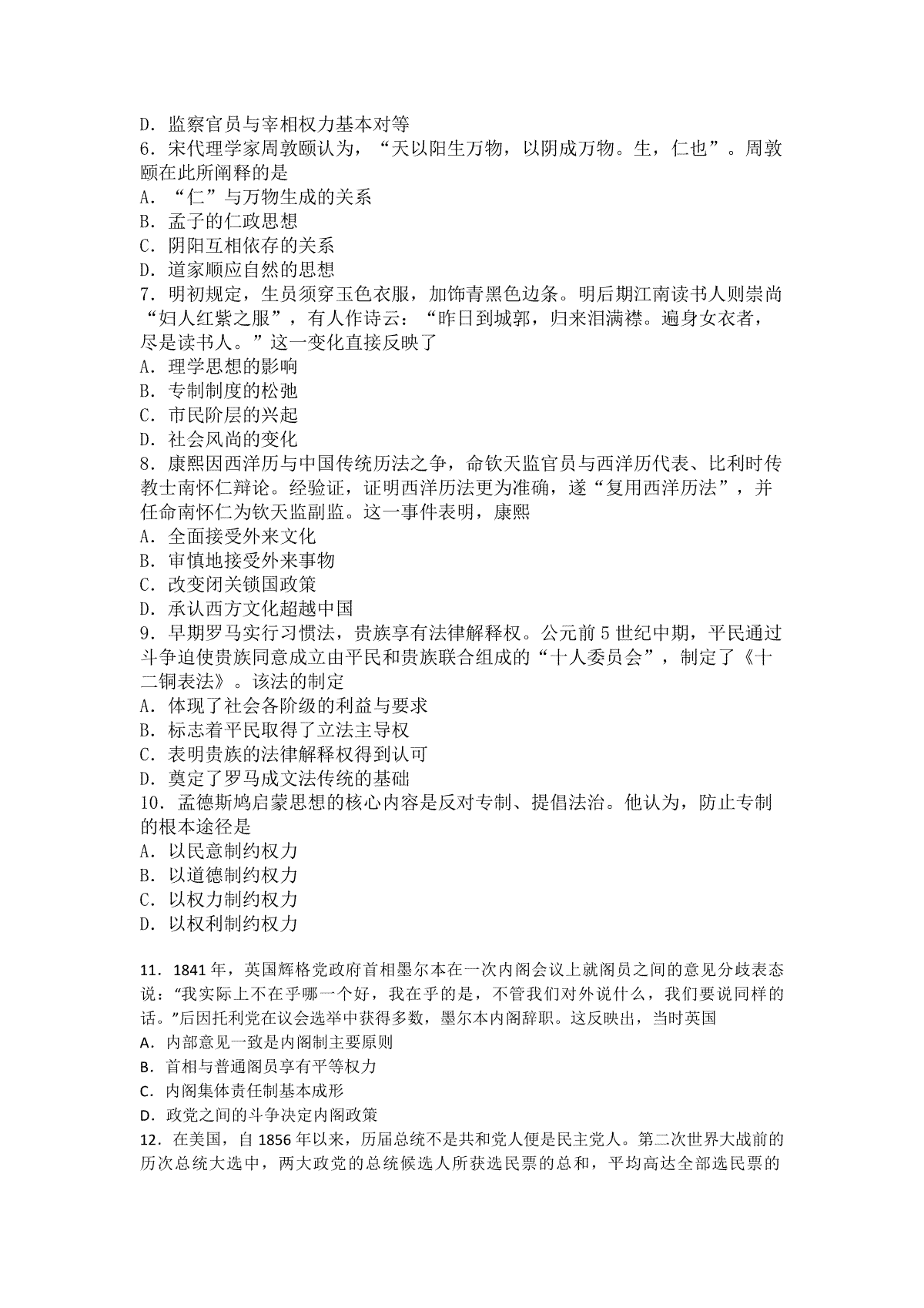 D．监察官员与宰相权力基本对等
6．宋代理学家周敦颐认为，“天以阳生万物，以阴成万物。生，仁也”。周敦颐在此所阐释的是
A．“仁”与万物生成的关系
B．孟子的仁政思想
C．阴阳互相依存的关系
D．道家顺应自然的思想
7．明初规定，生员须穿玉色衣服，加饰青黑色边条。明后期江南读书人则崇尚“妇人红紫之服”，有人作诗云：“昨日到城郭，归来泪满襟。遍身女衣者，尽是读书人。”这一变化直接反映了
A．理学思想的影响
B．专制制度的松弛
C．市民阶层的兴起
D．社会风尚的变化
8．康熙因西洋历与中国传统历法之争，命钦天监官员与西洋历代表、比利时传教士南怀仁辩论。经验证，证明西洋历法更为准确，遂“复用西洋历法”，并任命南怀仁为钦天监副监。这一事件表明，康熙
A．全面接受外来文化
B．审慎地接受外来事物
C．改变闭关锁国政策
D．承认西方文化超越中国
9．早期罗马实行习惯法，贵族享有法律解释权。公元前5世纪中期，平民通过斗争迫使贵族同意成立由平民和贵族联合组成的“十人委员会”，制定了《十二铜表法》。该法的制定
A．体现了社会各阶级的利益与要求
B．标志着平民取得了立法主导权
C．表明贵族的法律解释权得到认可
D．奠定了罗马成文法传统的基础
10．孟德斯鸠启蒙思想的核心内容是反对专制、提倡法治。他认为，防止专制的根本途径是
A．以民意制约权力
B．以道德制约权力
C．以权力制约权力
D．以权利制约权力

11．1841年，英国辉格党政府首相墨尔本在一次内阁会议上就阁员之间的意见分歧表态说：“我实际上不在乎哪一个好，我在乎的是，不管我们对外说什么，我们要说同样的话。”后因托利党在议会选举中获得多数，墨尔本内阁辞职。这反映出，当时英国
A．内部意见一致是内阁制主要原则
B．首相与普通阁员享有平等权力
C．内阁集体责任制基本成形
D．政党之间的斗争决定内阁政策
12．在美国，自1856年以来，历届总统不是共和党人便是民主党人。第二次世界大战前的历次总统大选中，两大政党的总统候选人所获选民票的总和，平均高达全部选民票的